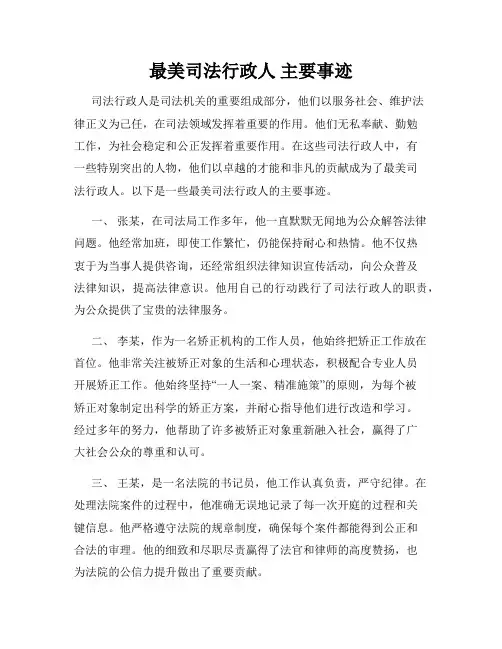 最美司法行政人 主要事迹

司法行政人是司法机关的重要组成部分，他们以服务社会、维护法律正义为己任，在司法领域发挥着重要的作用。他们无私奉献、勤勉工作，为社会稳定和公正发挥着重要作用。在这些司法行政人中，有一些特别突出的人物，他们以卓越的才能和非凡的贡献成为了最美司法行政人。以下是一些最美司法行政人的主要事迹。

一、 张某，在司法局工作多年，他一直默默无闻地为公众解答法律问题。他经常加班，即使工作繁忙，仍能保持耐心和热情。他不仅热衷于为当事人提供咨询，还经常组织法律知识宣传活动，向公众普及法律知识，提高法律意识。他用自己的行动践行了司法行政人的职责，为公众提供了宝贵的法律服务。

二、 李某，作为一名矫正机构的工作人员，他始终把矫正工作放在首位。他非常关注被矫正对象的生活和心理状态，积极配合专业人员开展矫正工作。他始终坚持“一人一案、精准施策”的原则，为每个被矫正对象制定出科学的矫正方案，并耐心指导他们进行改造和学习。经过多年的努力，他帮助了许多被矫正对象重新融入社会，赢得了广大社会公众的尊重和认可。

三、 王某，是一名法院的书记员，他工作认真负责，严守纪律。在处理法院案件的过程中，他准确无误地记录了每一次开庭的过程和关键信息。他严格遵守法院的规章制度，确保每个案件都能得到公正和合法的审理。他的细致和尽职尽责赢得了法官和律师的高度赞扬，也为法院的公信力提升做出了重要贡献。